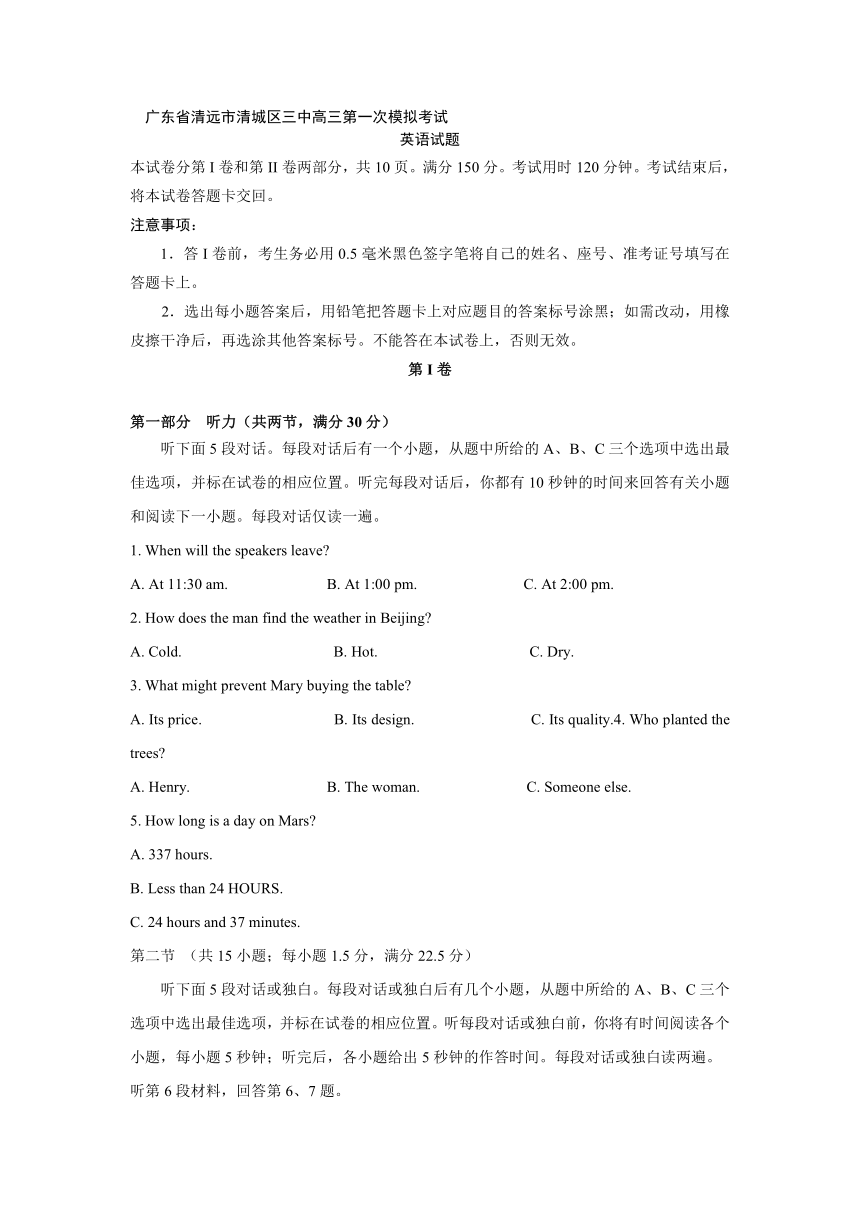 广东省清远市清城区三中高三第一次模拟考试
英语试题

本试卷分第 I 卷和第 II 卷两部分，共 10 页。满分 150 分。考试用时 120 分钟。考试结束后，将本试卷答题卡交回。

注意事项：

1．答 I 卷前，考生务必用 0.5 毫米黑色签字笔将自己的姓名、座号、准考证号填写在答题卡上。

2．选出每小题答案后，用铅笔把答题卡上对应题目的答案标号涂黑；如需改动，用橡皮擦干净后，再选涂其他答案标号。不能答在本试卷上，否则无效。

第 I 卷

第一部分　听力（共两节，满分 30 分）

听下面 5 段对话。每段对话后有一个小题，从题中所给的 A、B、C 三个选项中选出最佳选项，并标在试卷的相应位置。听完每段对话后，你都有 10 秒钟的时间来回答有关小题和阅读下一小题。每段对话仅读一遍。

1. When will the speakers leave?

A. At 11:30 am.　B. At 1:00 pm.　C. At 2:00 pm.

2. How does the man find the weather in Beijing?

A. Cold.　B. Hot.　C. Dry.

3. What might prevent Mary buying the table?

A. Its price.　B. Its design.　C. Its quality.4. Who planted the trees?

A. Henry.　B. The woman.　C. Someone else.

5. How long is a day on Mars?

A. 337 hours.

B. Less than 24 HOURS.

C. 24 hours and 37 minutes.

第二节 （共 15 小题；每小题 1.5 分，满分 22.5 分）

听下面 5 段对话或独白。每段对话或独白后有几个小题，从题中所给的 A、B、C 三个选项中选出最佳选项，并标在试卷的相应位置。听每段对话或独白前，你将有时间阅读各个小题，每小题 5 秒钟；听完后，各小题给出 5 秒钟的作答时间。每段对话或独白读两遍。

听第 6 段材料，回答第 6、7 题。